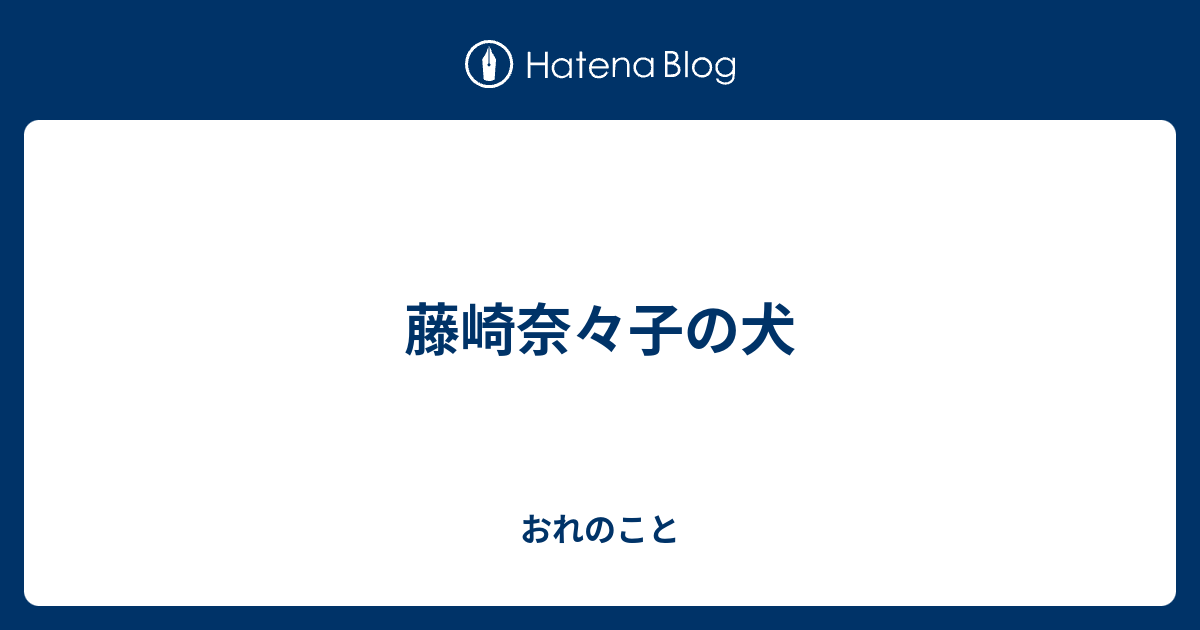 Hatena Blog

藤崎奈々子の犬

おれのこと